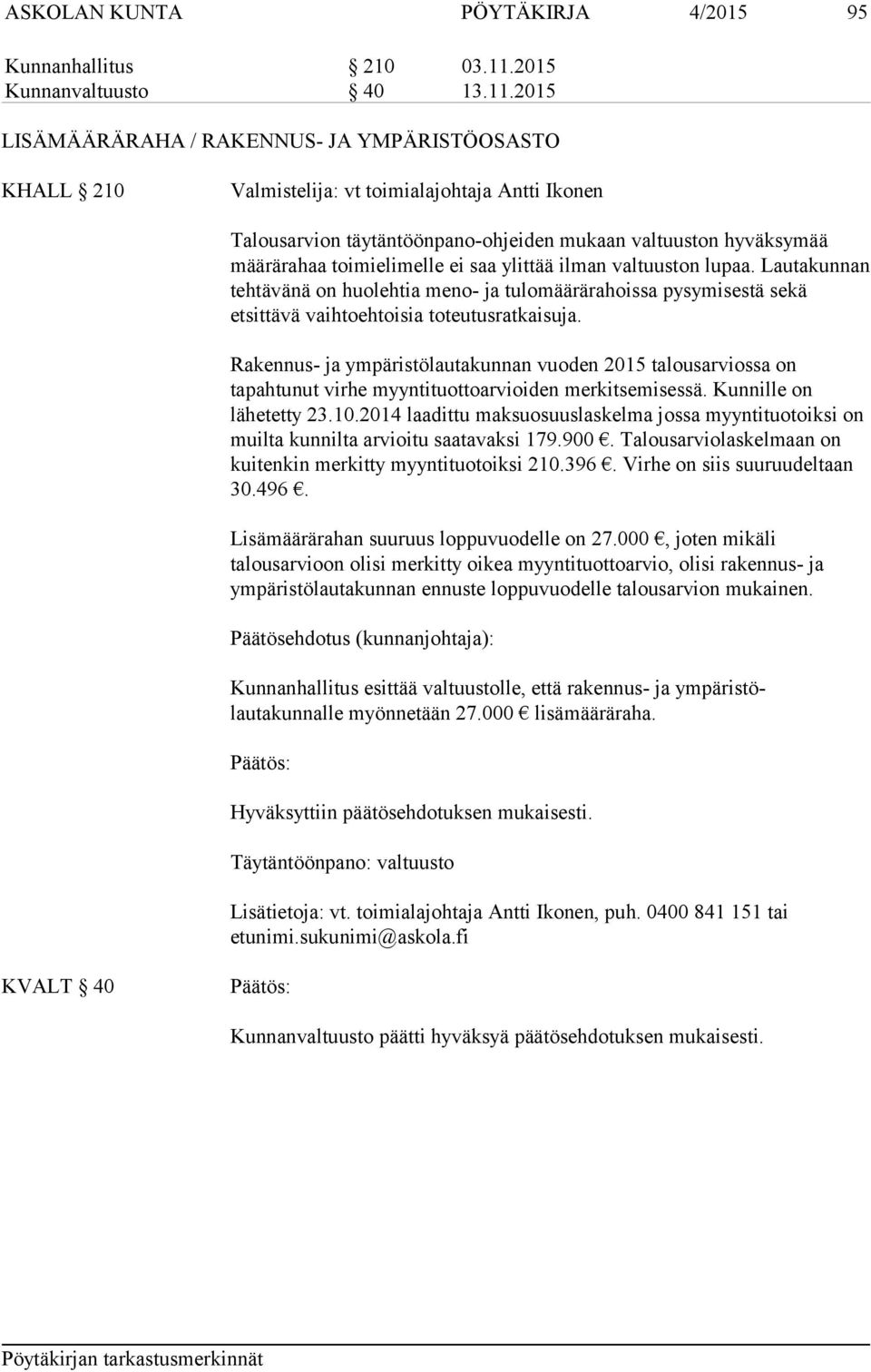 ASKOLAN KUNTA PÖYTÄKIRJA 4/2015 95

Kunnanhallitus § 210 03.11.2015
Kunnanvaltuusto § 40 13.11.2015

LISÄMÄÄRÄRAHA / RAKENNUS- JA YMPÄRISTÖOSASTO

KHALL § 210 Valmistelija: vt toimialajohtaja Antti Ikonen

Talousarvion täytäntöönpano-ohjeiden mukaan valtuuston hyväksymää määrärahaa toimielimelle ei saa ylittää ilman valtuuston lupaa. Lautakunnan tehtävänä on huolehtia meno- ja tulomäärärahoissa pysymisestä sekä etsittävä vaihtoehtoisia toteutusratkaisuja.

Rakennus- ja ympäristölautakunnan vuoden 2015 talousarviossa on tapahtunut virhe myyntituottoarvioiden merkitsemisessä. Kunnille on lähetetty 23.10.2014 laadittu maksuosuuslaskelma jossa myyntituotoiksi on muilta kunnilta arvioitu saatavaksi 179.900 €. Talousarviolaskelmaan on kuitenkin merkitty myyntituotoiksi 210.396 €. Virhe on siis suuruudeltaan 30.496 €.

Lisämäärärahan suuruus loppuvuodelle on 27.000 €, joten mikäli talousarvioon olisi merkitty oikea myyntituottoarvio, olisi rakennus- ja ympäristölautakunnan ennuste loppuvuodelle talousarvion mukainen.

Päätösehdotus (kunnanjohtaja):

Kunnanhallitus esittää valtuustolle, että rakennus- ja ympäristölautakunnalle myönnetään 27.000 € lisämääräraha.

Päätös:

Hyväksyttiin päätösehdotuksen mukaisesti.

Täytäntöönpano: valtuusto

Lisätietoja: vt. toimialajohtaja Antti Ikonen, puh. 0400 841 151 tai etunimi.sukunimi@askola.fi

KVALT § 40 Päätös:

Kunnanvaltuusto päätti hyväksyä päätösehdotuksen mukaisesti.

Pöytäkirjan tarkastusmerkinnät